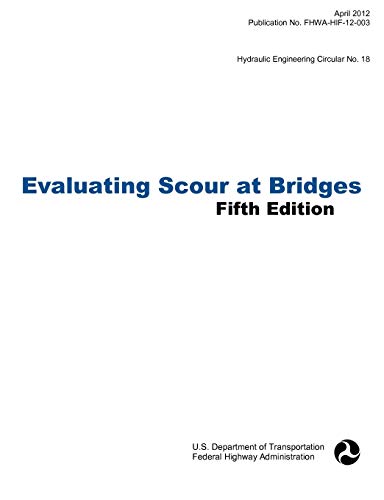 April 2012
Publication No. FHWA-HIF-12-003

Hydraulic Engineering Circular No. 18

Evaluating Scour at Bridges
Fifth Edition

U.S. Department of Transportation
Federal Highway Administration